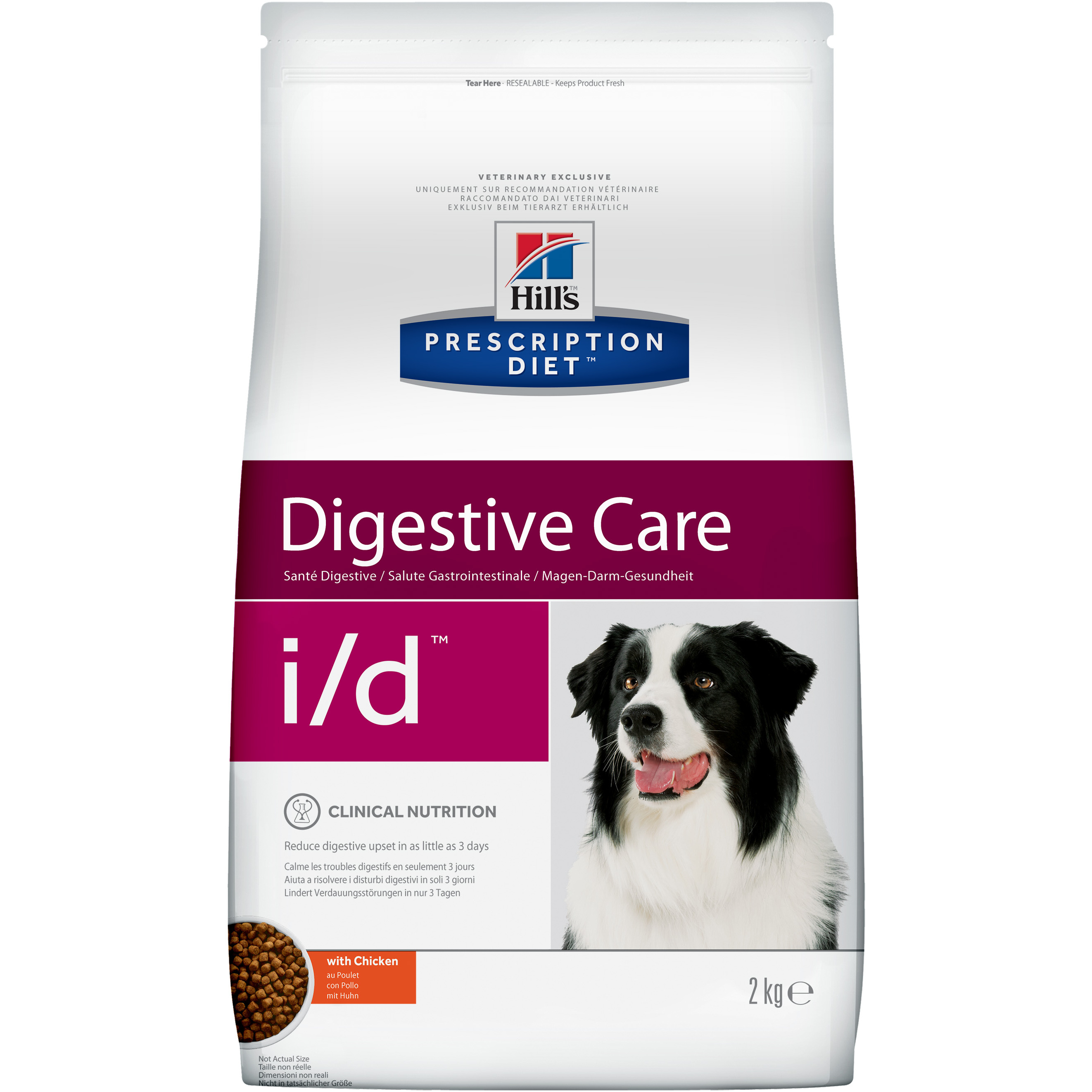 Tear Here - RESEALABLE - Keeps Product Fresh

VETERINARY EXCLUSIVE
UNIQUEMENT SUR RECOMMANDATION VÉTÉRINAIRE
RACCOMANDATO DAI VETERINARI
EXKLUSIV BEIM TIERARZT ERHÄLTLICH

Hill's™

PRESCRIPTION DIET™

Digestive Care

Santé Digestive / Salute Gastrointestinale / Magen-Darm-Gesundheit

i/d™

CLINICAL NUTRITION

Reduce digestive upset in as little as 3 days

Calme les troubles digestifs en seulement 3 jours
Aiuta a risolvere i disturbi digestivi in soli 3 giorni
Lindert Verdauungsstörungen in nur 3 Tagen

with Chicken
au Poulet
con Pollo
mit Huhn

2 kg ℮

Not Actual Size
Taille non réelle
Dimensioni non reali
Nicht in tatsächlicher Größe